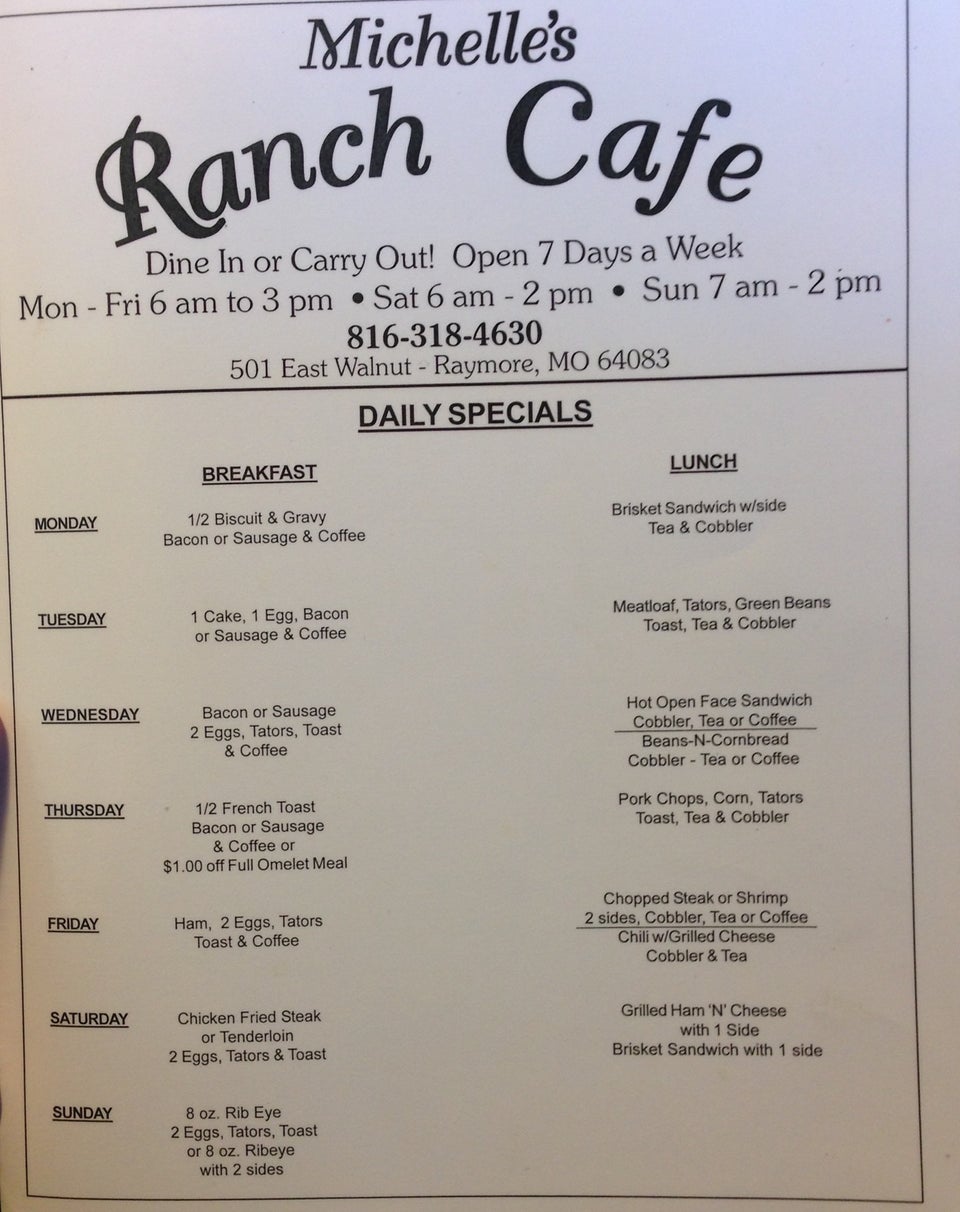 Michelle's
Ranch Cafe

Dine In or Carry Out! Open 7 Days a Week
Mon - Fri 6 am to 3 pm • Sat 6 am - 2 pm • Sun 7 am - 2 pm
816-318-4630
501 East Walnut - Raymore, MO 64083

DAILY SPECIALS

| | BREAKFAST | LUNCH |
|---|---|---|
| MONDAY | 1/2 Biscuit & Gravy Bacon or Sausage & Coffee | Brisket Sandwich w/side Tea & Cobbler |
| TUESDAY | 1 Cake, 1 Egg, Bacon or Sausage & Coffee | Meatloaf, Tators, Green Beans Toast, Tea & Cobbler |
| WEDNESDAY | Bacon or Sausage 2 Eggs, Tators, Toast & Coffee | Hot Open Face Sandwich Cobbler, Tea or Coffee Beans-N-Cornbread Cobbler - Tea or Coffee |
| THURSDAY | 1/2 French Toast Bacon or Sausage & Coffee or $1.00 off Full Omelet Meal | Pork Chops, Corn, Tators Toast, Tea & Cobbler |
| FRIDAY | Ham, 2 Eggs, Tators Toast & Coffee | Chopped Steak or Shrimp 2 sides, Cobbler, Tea or Coffee Chili w/Grilled Cheese Cobbler & Tea |
| SATURDAY | Chicken Fried Steak or Tenderloin 2 Eggs, Tators & Toast | Grilled Ham 'N' Cheese with 1 Side Brisket Sandwich with 1 side |
| SUNDAY | 8 oz. Rib Eye 2 Eggs, Tators, Toast or 8 oz. Ribeye with 2 sides | |